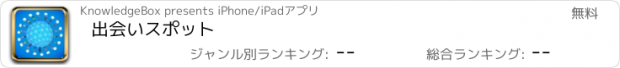 KnowledgeBox presents iPhone/iPadアプリ

無料

出会いスポット

ジャンル別ランキング: --

総合ランキング: --